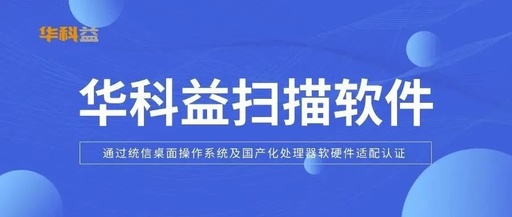 华科益

华科益扫描软件

通过统信桌面操作系统及国产化处理器软硬件适配认证